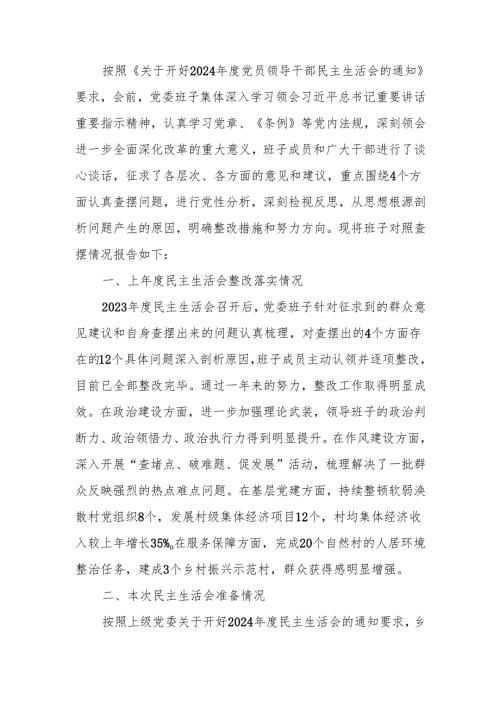 按照《关于开好2024年度党员领导干部民主生活会的通知》要求，会前，党委班子集体深入学习领会习近平总书记重要讲话重要指示精神，认真学习党章、《条例》等党内法规，深刻领会进一步全面深化改革的重大意义，班子成员和广大干部进行了谈心谈话，征求了各层次、各方面的意见和建议，重点围绕4个方面认真查摆问题，进行党性分析，深刻检视反思，从思想根源剖析问题产生的原因，明确整改措施和努力方向。现将班子对照查摆情况报告如下：

一、上年度民主生活会整改落实情况

2023年度民主生活会召开后，党委班子针对征求到的群众意见建议和自身查摆出来的问题认真梳理，对查摆出的4个方面存在的12个具体问题深入剖析原因，班子成员主动认领并逐项整改，目前已全部整改完毕。通过一年来的努力，整改工作取得明显成效。在政治建设方面，进一步加强理论武装，领导班子的政治判断力、政治领悟力、政治执行力得到明显提升。在作风建设方面，深入开展“查堵点、破难题、促发展”活动，梳理解决了一批群众反映强烈的热点难点问题。在基层党建方面，持续整顿软弱涣散村党组织8个，发展村级集体经济项目12个，村均集体经济收入较上年增长35%。在服务保障方面，完成20个自然村的人居环境整治任务，建成3个乡村振兴示范村，群众获得感明显增强。

二、本次民主生活会准备情况

按照上级党委关于开好2024年度民主生活会的通知要求，乡